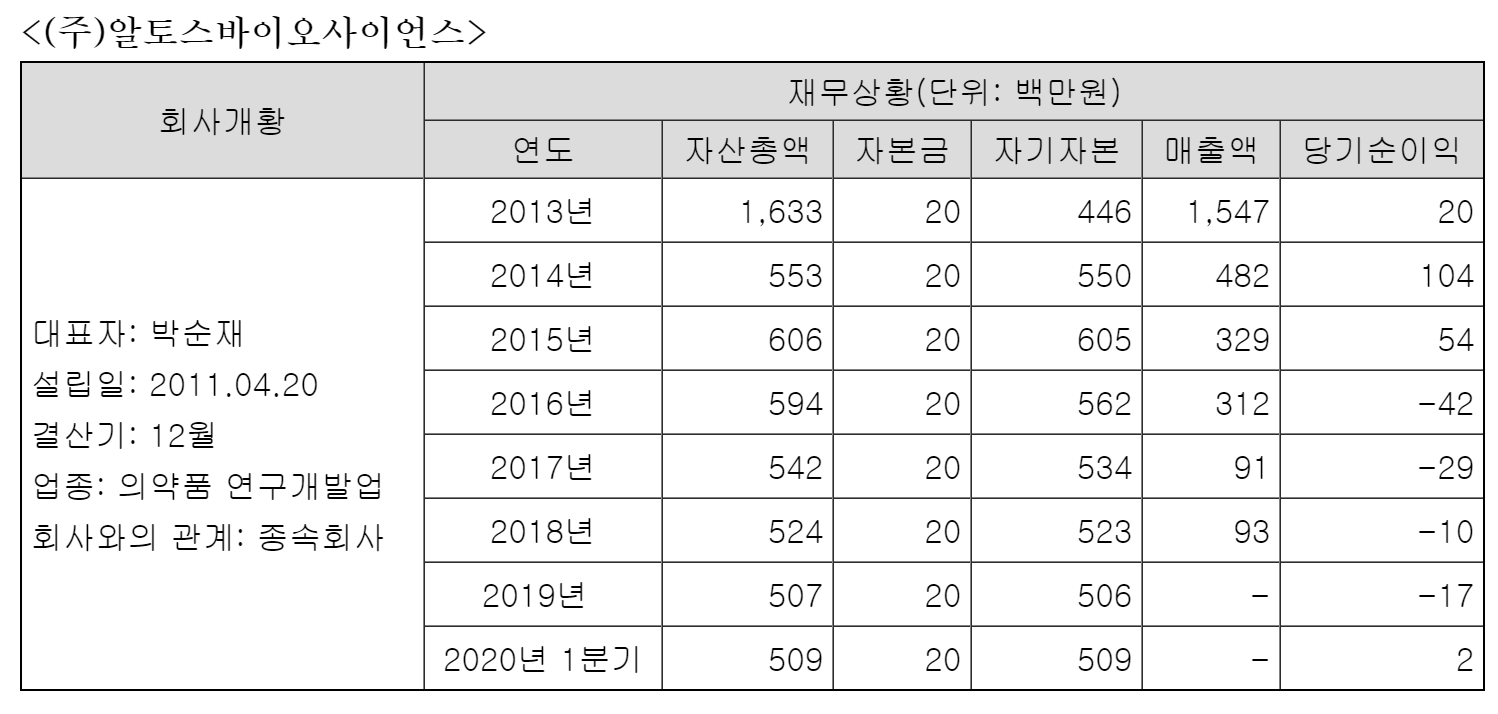 <(주)알토스바이오사이언스>

| 회사개황 | 재무상황(단위: 백만원) | | | | | |
|---|---|---|---|---|---|---|
| | 연도 | 자산총액 | 자본금 | 자기자본 | 매출액 | 당기순이익 |
| 대표자: 박순재 설립일: 2011.04.20 결산기: 12월 업종: 의약품 연구개발업 회사와의 관계: 종속회사 | 2013년 | 1,633 | 20 | 446 | 1,547 | 20 |
| | 2014년 | 553 | 20 | 550 | 482 | 104 |
| | 2015년 | 606 | 20 | 605 | 329 | 54 |
| | 2016년 | 594 | 20 | 562 | 312 | -42 |
| | 2017년 | 542 | 20 | 534 | 91 | -29 |
| | 2018년 | 524 | 20 | 523 | 93 | -10 |
| | 2019년 | 507 | 20 | 506 | - | -17 |
| | 2020년 1분기 | 509 | 20 | 509 | - | 2 |